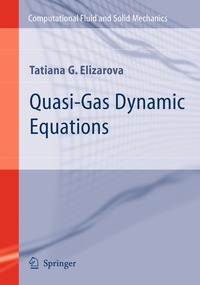 Computational Fluid and Solid Mechanics

Tatiana G. Elizarova

Quasi-Gas Dynamic Equations

Springer